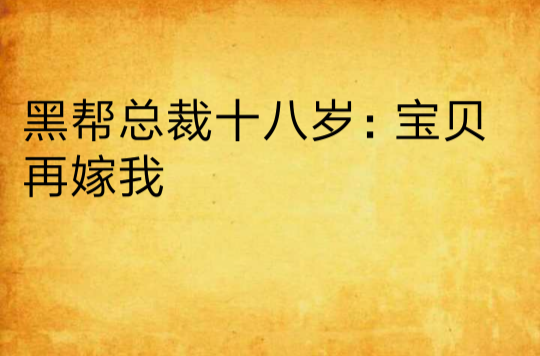 黑帮总裁十八岁：宝贝再嫁我